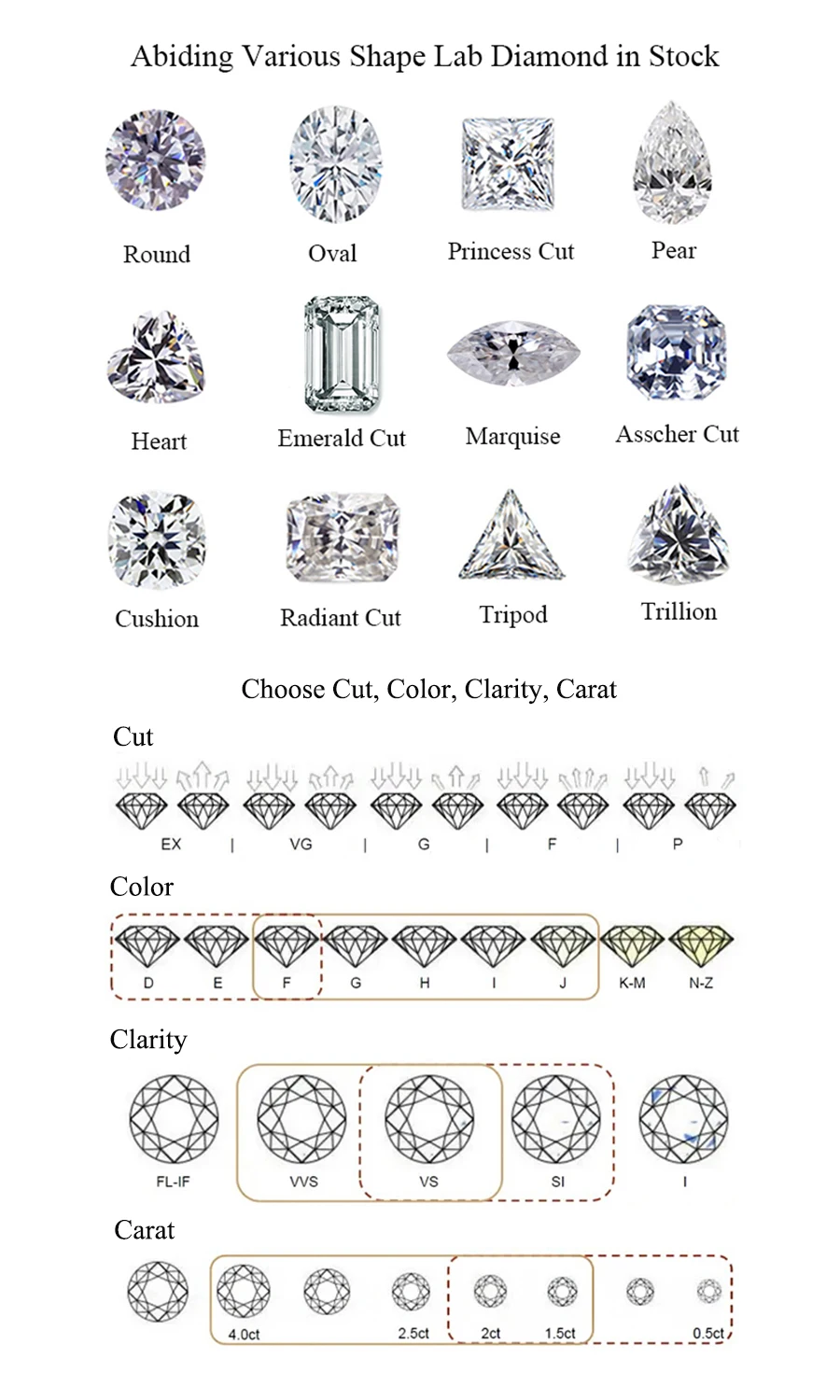 Abiding Various Shape Lab Diamond in Stock

Round

Oval

Princess Cut

Pear

Heart

Emerald Cut

Marquise

Asscher Cut

Cushion

Radiant Cut

Tripod

Trillion

Choose Cut, Color, Clarity, Carat

Cut

EX | VG | G | F | P

Color

D E F G H I J K-M N-Z

Clarity

FL-IF VVS VS SI I

Carat

4.0ct 2.5ct 2ct 1.5ct 0.5ct